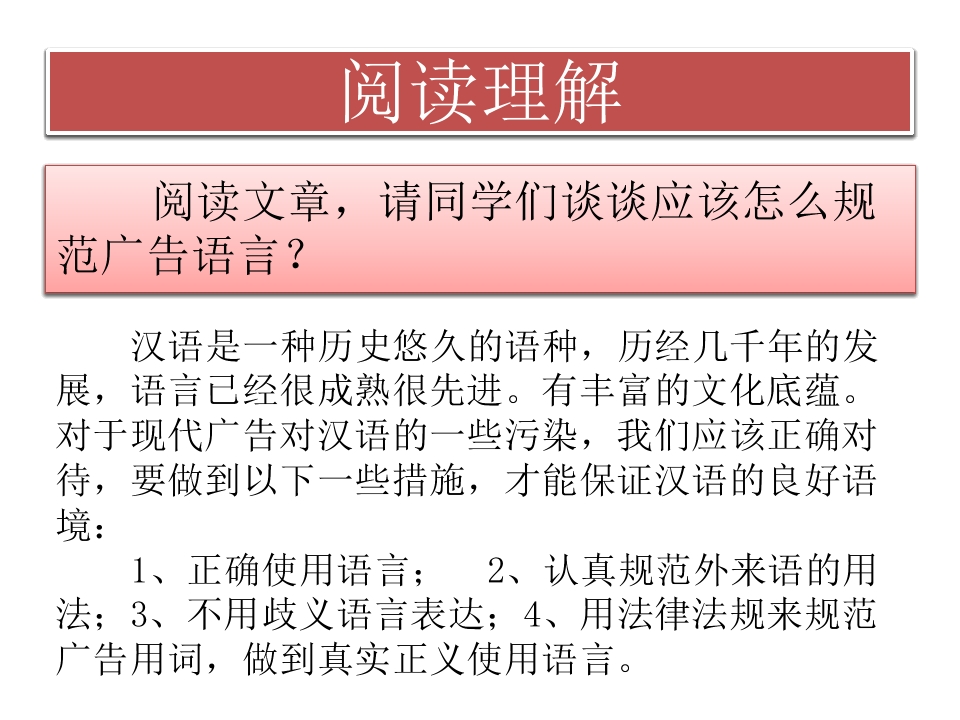 阅读理解

阅读文章，请同学们谈谈应该怎么规范广告语言？

汉语是一种历史悠久的语种，历经几千年的发展，语言已经很成熟很先进。有丰富的文化底蕴。对于现代广告对汉语的一些污染，我们应该正确对待，要做到以下一些措施，才能保证汉语的良好语境：

1、正确使用语言； 2、认真规范外来语的用法；3、不用歧义语言表达；4、用法律法规来规范广告用词，做到真实正义使用语言。